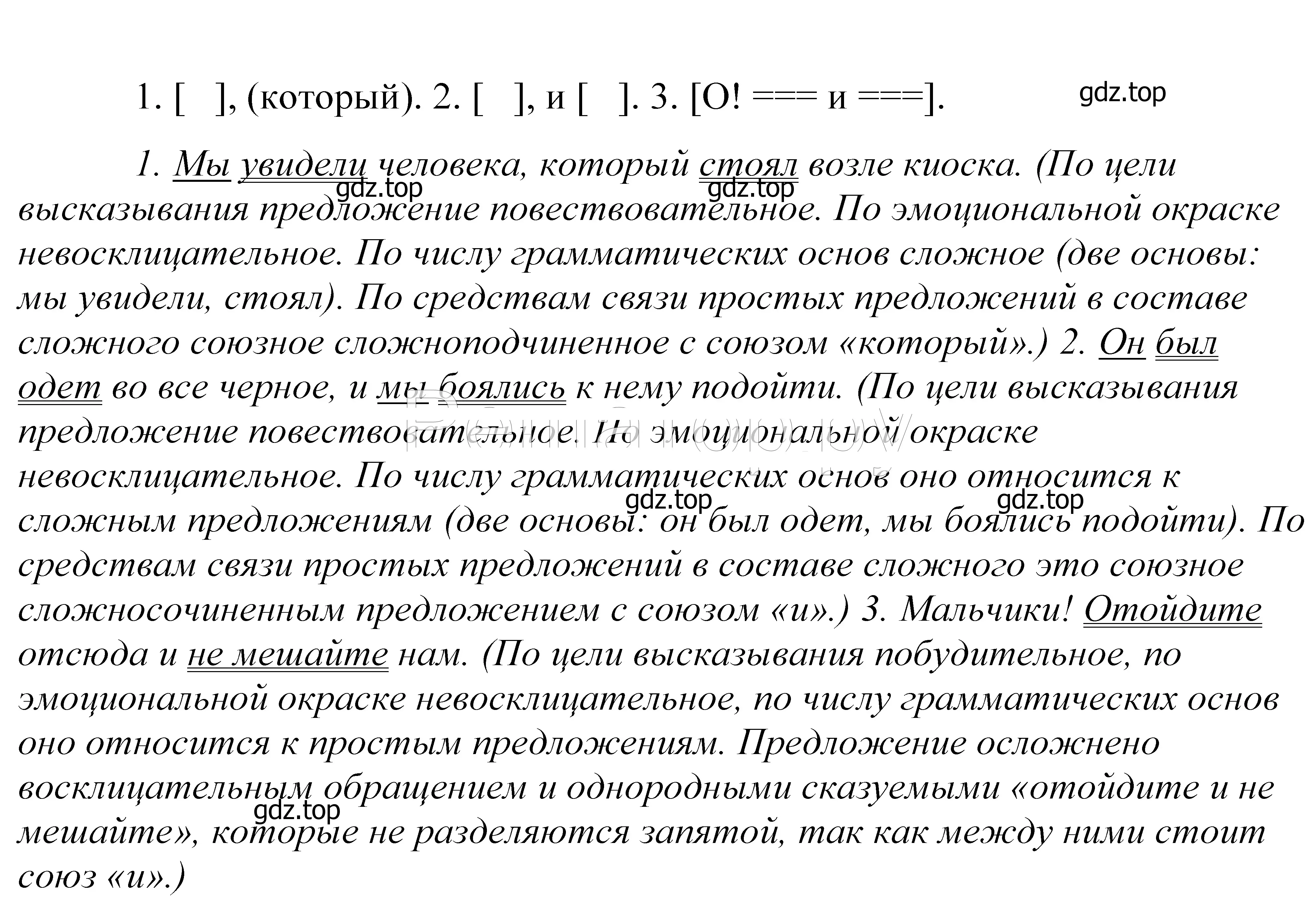 1. [ ], (который). 2. [ ], и [ ]. 3. [О! === и ===].

gdz.top

1. Мы увидели человека, который стоял возле киоска. (По цели высказывания предложение повествовательное. По эмоциональной окраске невосклицательное. По числу грамматических основ сложное (две основы: мы увидели, стоял). По средствам связи простых предложений в составе сложного союзное сложноподчиненное с союзом «который».) 2. Он был одет во все черное, и мы боялись к нему подойти. (По цели высказывания предложение повествовательное. По эмоциональной окраске невосклицательное. По числу грамматических основ оно относится к сложным предложениям (две основы: он был одет, мы боялись подойти). По средствам связи простых предложений в составе сложного это союзное сложносочиненным предложением с союзом «и».) 3. Мальчики! Отойдите отсюда и не мешайте нам. (По цели высказывания побудительное, по эмоциональной окраске невосклицательное, по числу грамматических основ оно относится к простым предложениям. Предложение осложнено восклицательным обращением и однородными сказуемыми «отойдите и не мешайте», которые не разделяются запятой, так как между ними стоит союз «и».)

gdz.top gdz.top gdz.top gdz.top gdz.top